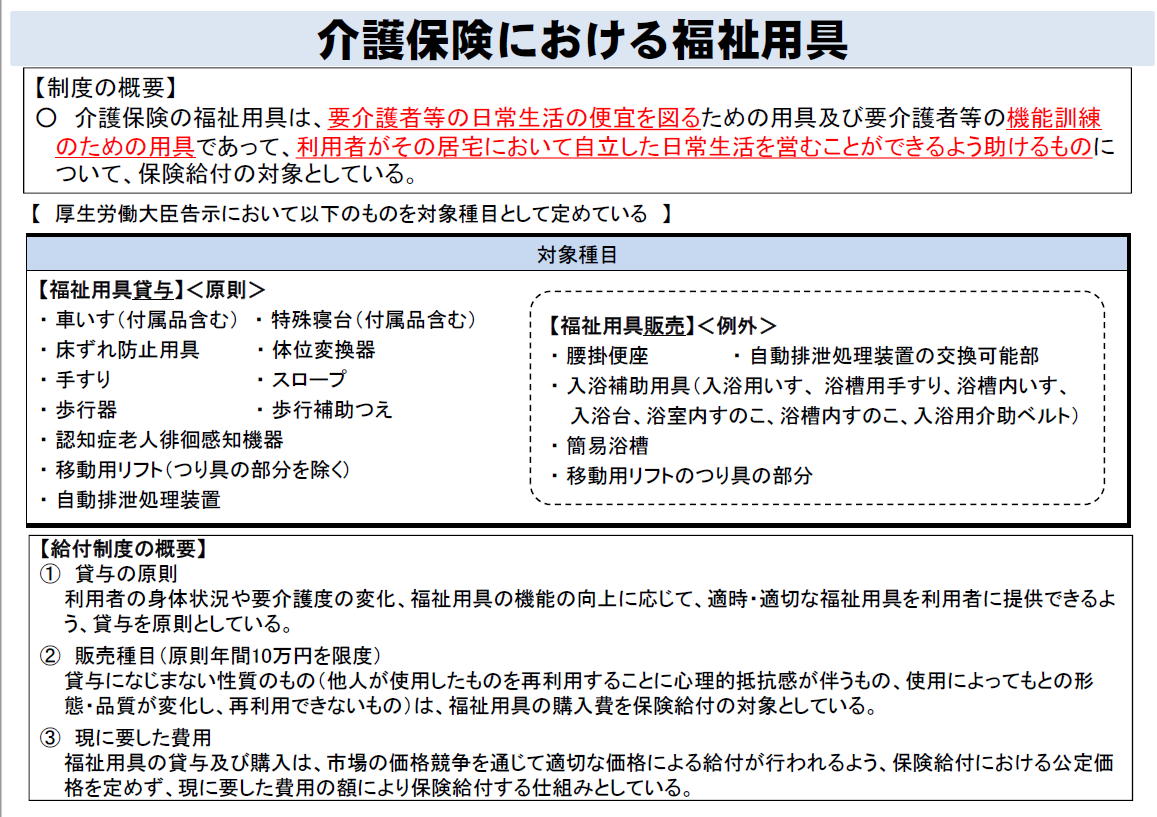 介護保険における福祉用具

【制度の概要】
○ 介護保険の福祉用具は、要介護者等の日常生活の便宜を図るための用具及び要介護者等の機能訓練のための用具であって、利用者がその居宅において自立した日常生活を営むことができるよう助けるものについて、保険給付の対象としている。

【 厚生労働大臣告示において以下のものを対象種目として定めている 】

対象種目

【福祉用具貸与】＜原則＞
・車いす（付属品含む）
・特殊寝台（付属品含む）
・床ずれ防止用具
・体位変換器
・手すり
・スロープ
・歩行器
・歩行補助つえ
・認知症老人徘徊感知機器
・移動用リフト（つり具の部分を除く）
・自動排泄処理装置

【福祉用具販売】＜例外＞
・腰掛便座
・自動排泄処理装置の交換可能部
・入浴補助用具（入浴用いす、浴槽用手すり、浴槽内いす、入浴台、浴室内すのこ、浴槽内すのこ、入浴用介助ベルト）
・簡易浴槽
・移動用リフトのつり具の部分

【給付制度の概要】
① 貸与の原則
利用者の身体状況や要介護度の変化、福祉用具の機能の向上に応じて、適時・適切な福祉用具を利用者に提供できるよう、貸与を原則としている。

② 販売種目（原則年間10万円を限度）
貸与になじまない性質のもの（他人が使用したものを再利用することに心理的抵抗感が伴うもの、使用によってもとの形態・品質が変化し、再利用できないもの）は、福祉用具の購入費を保険給付の対象としている。

③ 現に要した費用
福祉用具の貸与及び購入は、市場の価格競争を通じて適切な価格による給付が行われるよう、保険給付における公定価格を定めず、現に要した費用の額により保険給付する仕組みとしている。